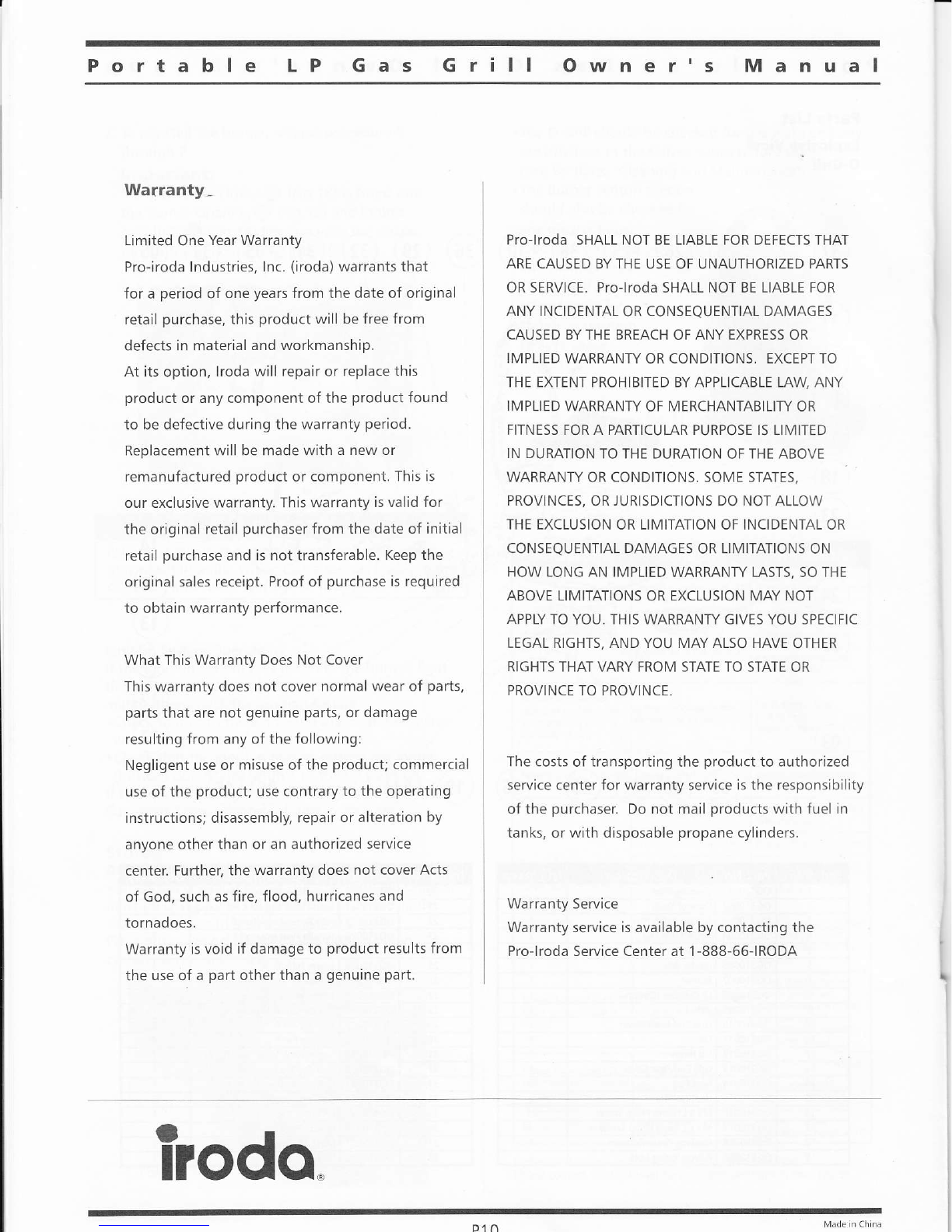 Portable LP Gas Grill Owner's Manual

Warranty

Limited One Year Warranty
Pro-iroda Industries, Inc. (iroda) warrants that for a period of one years from the date of original retail purchase, this product will be free from defects in material and workmanship.
At its option, Iroda will repair or replace this product or any component of the product found to be defective during the warranty period. Replacement will be made with a new or remanufactured product or component. This is our exclusive warranty. This warranty is valid for the original retail purchaser from the date of initial retail purchase and is not transferable. Keep the original sales receipt. Proof of purchase is required to obtain warranty performance.

What This Warranty Does Not Cover
This warranty does not cover normal wear of parts, parts that are not genuine parts, or damage resulting from any of the following:
Negligent use or misuse of the product; commercial use of the product; use contrary to the operating instructions; disassembly, repair or alteration by anyone other than or an authorized service center. Further, the warranty does not cover Acts of God, such as fire, flood, hurricanes and tornadoes.
Warranty is void if damage to product results from the use of a part other than a genuine part.

Pro-Iroda SHALL NOT BE LIABLE FOR DEFECTS THAT ARE CAUSED BY THE USE OF UNAUTHORIZED PARTS OR SERVICE. Pro-Iroda SHALL NOT BE LIABLE FOR ANY INCIDENTAL OR CONSEQUENTIAL DAMAGES CAUSED BY THE BREACH OF ANY EXPRESS OR IMPLIED WARRANTY OR CONDITIONS. EXCEPT TO THE EXTENT PROHIBITED BY APPLICABLE LAW, ANY IMPLIED WARRANTY OF MERCHANTABILITY OR FITNESS FOR A PARTICULAR PURPOSE IS LIMITED IN DURATION TO THE DURATION OF THE ABOVE WARRANTY OR CONDITIONS. SOME STATES, PROVINCES, OR JURISDICTIONS DO NOT ALLOW THE EXCLUSION OR LIMITATION OF INCIDENTAL OR CONSEQUENTIAL DAMAGES OR LIMITATIONS ON HOW LONG AN IMPLIED WARRANTY LASTS, SO THE ABOVE LIMITATIONS OR EXCLUSION MAY NOT APPLY TO YOU. THIS WARRANTY GIVES YOU SPECIFIC LEGAL RIGHTS, AND YOU MAY ALSO HAVE OTHER RIGHTS THAT VARY FROM STATE TO STATE OR PROVINCE TO PROVINCE.

The costs of transporting the product to authorized service center for warranty service is the responsibility of the purchaser. Do not mail products with fuel in tanks, or with disposable propane cylinders.

Warranty Service
Warranty service is available by contacting the Pro-Iroda Service Center at 1-888-66-IRODA

iroda®

P10

Made in China